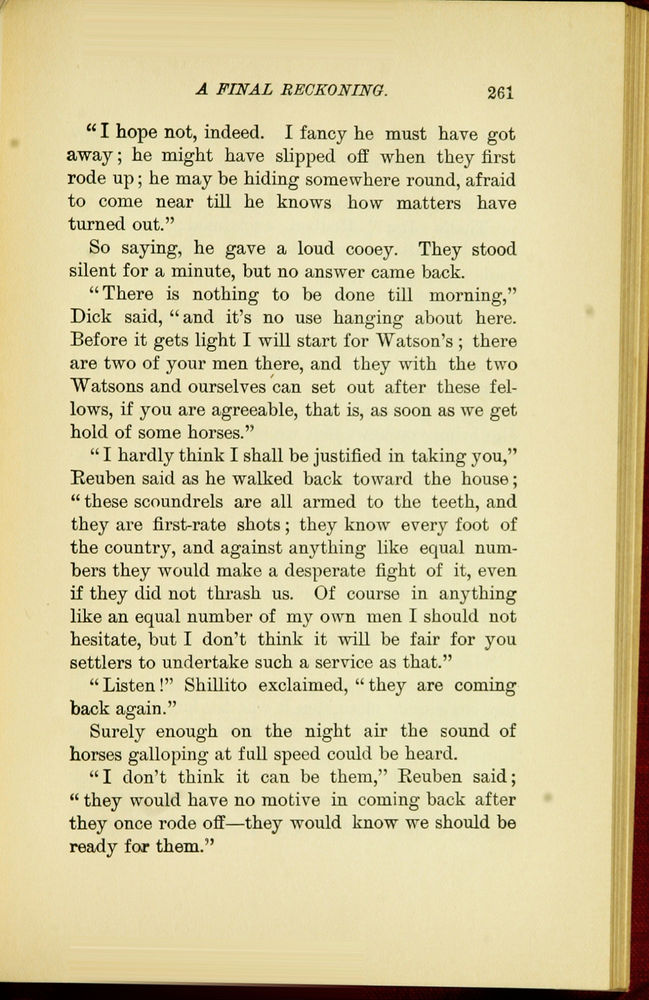 A FINAL RECKONING. 261

"I hope not, indeed. I fancy he must have got away; he might have slipped off when they first rode up; he may be hiding somewhere round, afraid to come near till he knows how matters have turned out."

So saying, he gave a loud cooey. They stood silent for a minute, but no answer came back.

"There is nothing to be done till morning," Dick said, "and it's no use hanging about here. Before it gets light I will start for Watson's; there are two of your men there, and they with the two Watsons and ourselves can set out after these fellows, if you are agreeable, that is, as soon as we get hold of some horses."

"I hardly think I shall be justified in taking you," Reuben said as he walked back toward the house; "these scoundrels are all armed to the teeth, and they are first-rate shots; they know every foot of the country, and against anything like equal numbers they would make a desperate fight of it, even if they did not thrash us. Of course in anything like an equal number of my own men I should not hesitate, but I don't think it will be fair for you settlers to undertake such a service as that."

"Listen!" Shillito exclaimed, "they are coming back again."

Surely enough on the night air the sound of horses galloping at full speed could be heard.

"I don't think it can be them," Reuben said; "they would have no motive in coming back after they once rode off—they would know we should be ready for them."